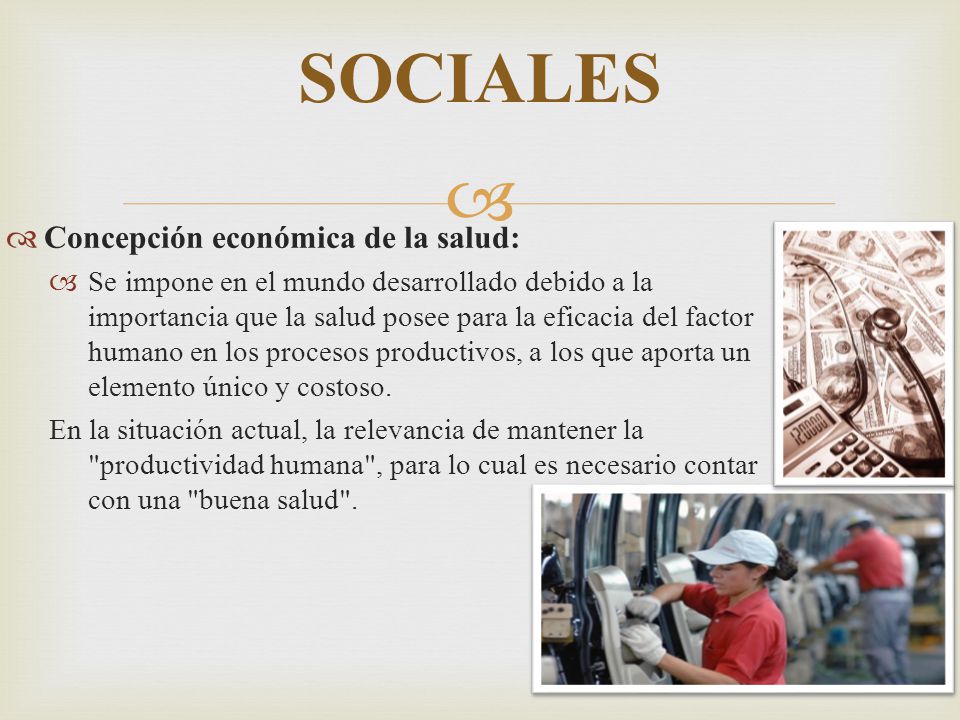 SOCIALES

Concepción económica de la salud:

Se impone en el mundo desarrollado debido a la importancia que la salud posee para la eficacia del factor humano en los procesos productivos, a los que aporta un elemento único y costoso.

En la situación actual, la relevancia de mantener la "productividad humana", para lo cual es necesario contar con una "buena salud".

120000